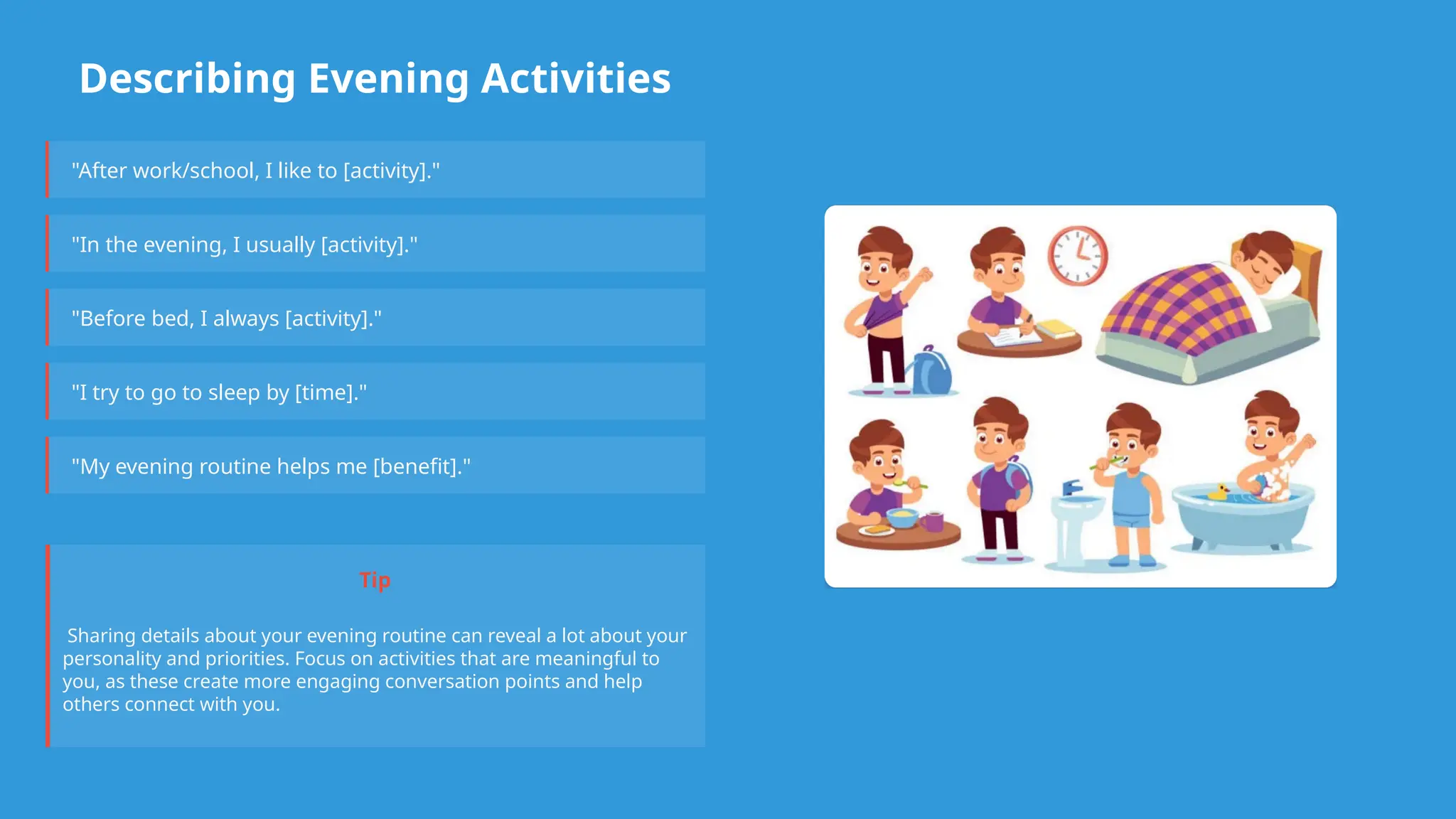 Describing Evening Activities

"After work/school, I like to [activity]."

"In the evening, I usually [activity]."

"Before bed, I always [activity]."

"I try to go to sleep by [time]."

"My evening routine helps me [benefit]."

Tip

Sharing details about your evening routine can reveal a lot about your personality and priorities. Focus on activities that are meaningful to you, as these create more engaging conversation points and help others connect with you.